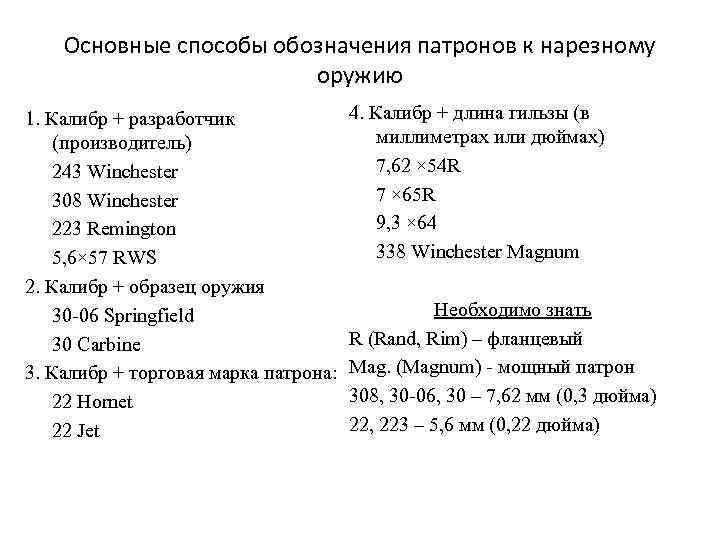 Основные способы обозначения патронов к нарезному оружию

1. Калибр + разработчик (производитель)
243 Winchester
308 Winchester
223 Remington
5,6×57 RWS
2. Калибр + образец оружия
30-06 Springfield
30 Carbine
3. Калибр + торговая марка патрона:
22 Hornet
22 Jet

4. Калибр + длина гильзы (в миллиметрах или дюймах)
7,62 ×54R
7 ×65R
9,3 ×64
338 Winchester Magnum

Необходимо знать
R (Rand, Rim) – фланцевый
Mag. (Magnum) - мощный патрон
308, 30-06, 30 – 7,62 мм (0,3 дюйма)
22, 223 – 5,6 мм (0,22 дюйма)